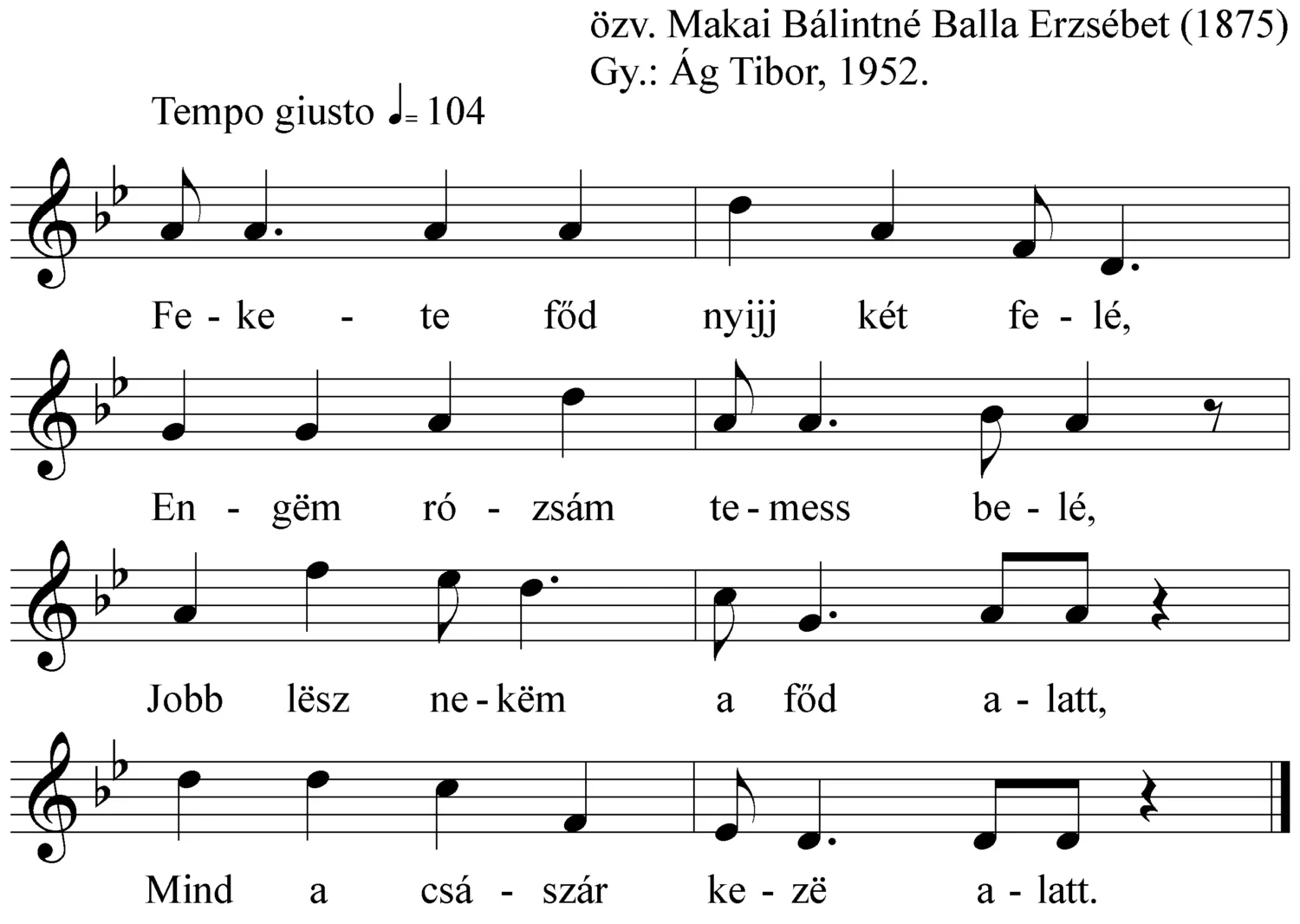 özv. Makai Bálintné Balla Erzsébet (1875)
Gy.: Ág Tibor, 1952.

Tempo giusto ♩= 104

Fe - ke - te főd nyijj két fe - lé,

En - gëm ró - zsám te - mess be - lé,

Jobb lësz ne - këm a főd a - latt,

Mind a csá - szár ke - zë a - latt.